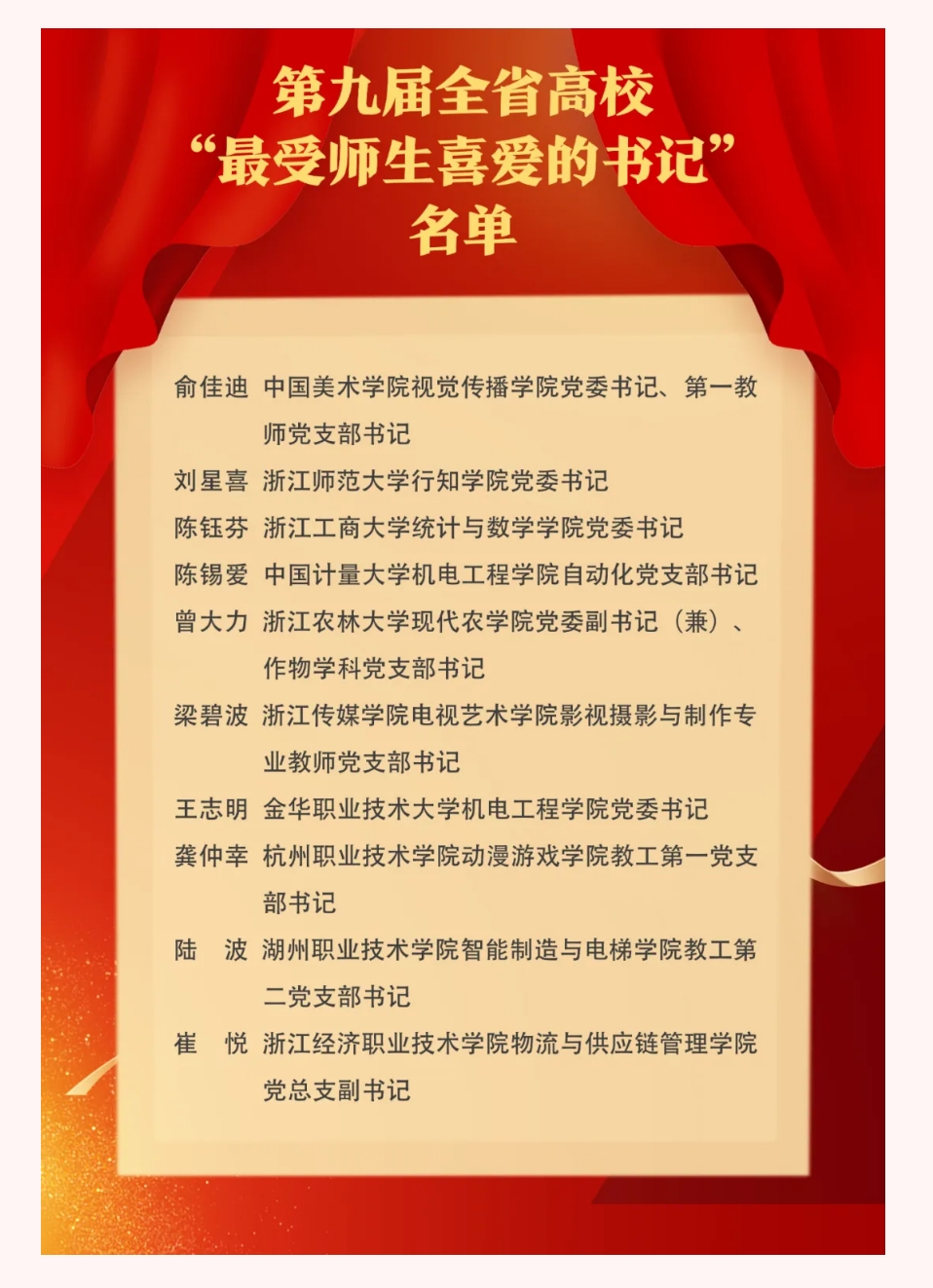 第九届全省高校
“最受师生喜爱的书记”
名单

俞佳迪　中国美术学院视觉传播学院党委书记、第一教师党支部书记

刘星喜　浙江师范大学行知学院党委书记

陈钰芬　浙江工商大学统计与数学学院党委书记

陈锡爱　中国计量大学机电工程学院自动化党支部书记

曾大力　浙江农林大学现代农学院党委副书记（兼）、作物学科党支部书记

梁碧波　浙江传媒学院电视艺术学院影视摄影与制作专业教师党支部书记

王志明　金华职业技术大学机电工程学院党委书记

龚仲幸　杭州职业技术学院动漫游戏学院教工第一党支部书记

陆　波　湖州职业技术学院智能制造与电梯学院教工第二党支部书记

崔　悦　浙江经济职业技术学院物流与供应链管理学院党总支副书记